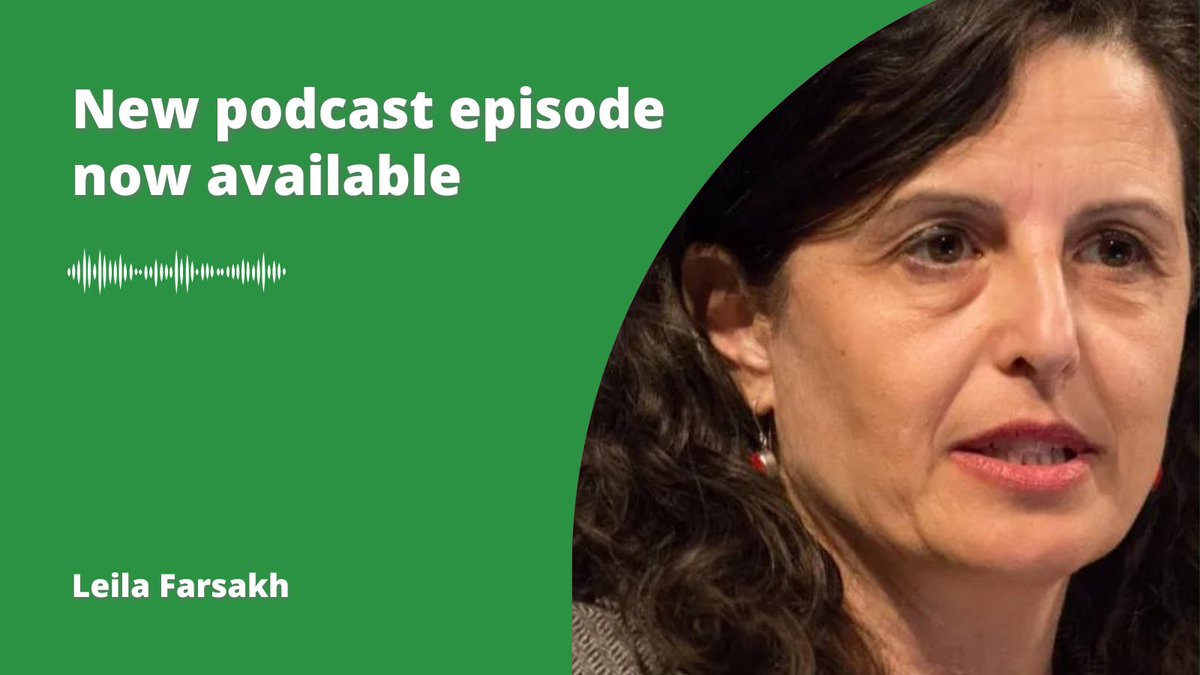 New podcast episode now available

Leila Farsakh